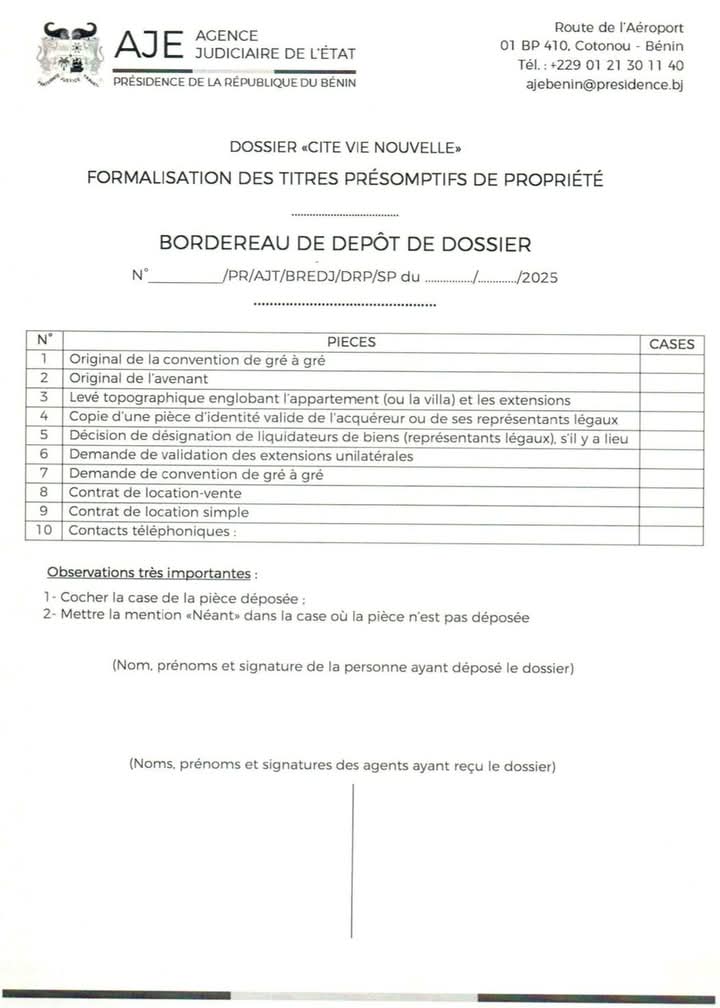 AJE AGENCE JUDICIAIRE DE L'ÉTAT
PRÉSIDENCE DE LA RÉPUBLIQUE DU BÉNIN

Route de l'Aéroport
01 BP 410, Cotonou - Bénin
Tél. : +229 01 21 30 11 40
ajebenin@presidence.bj

DOSSIER «CITE VIE NOUVELLE»

FORMALISATION DES TITRES PRÉSOMPTIFS DE PROPRIÉTÉ

BORDEREAU DE DEPÔT DE DOSSIER

N°____/PR/AJT/BREDJ/DRP/SP du ____/____/2025

| N° | PIECES | CASES |
|---|---|---|
| 1 | Original de la convention de gré à gré | |
| 2 | Original de l'avenant | |
| 3 | Levé topographique englobant l'appartement (ou la villa) et les extensions | |
| 4 | Copie d'une pièce d'identité valide de l'acquéreur ou de ses représentants légaux | |
| 5 | Décision de désignation de liquidateurs de biens (représentants légaux), s'il y a lieu | |
| 6 | Demande de validation des extensions unilatérales | |
| 7 | Demande de convention de gré à gré | |
| 8 | Contrat de location-vente | |
| 9 | Contrat de location simple | |
| 10 | Contacts téléphoniques : | |

Observations très importantes :

1- Cocher la case de la pièce déposée ;
2- Mettre la mention «Néant» dans la case où la pièce n'est pas déposée

(Nom, prénoms et signature de la personne ayant déposé le dossier)

(Noms, prénoms et signatures des agents ayant reçu le dossier)